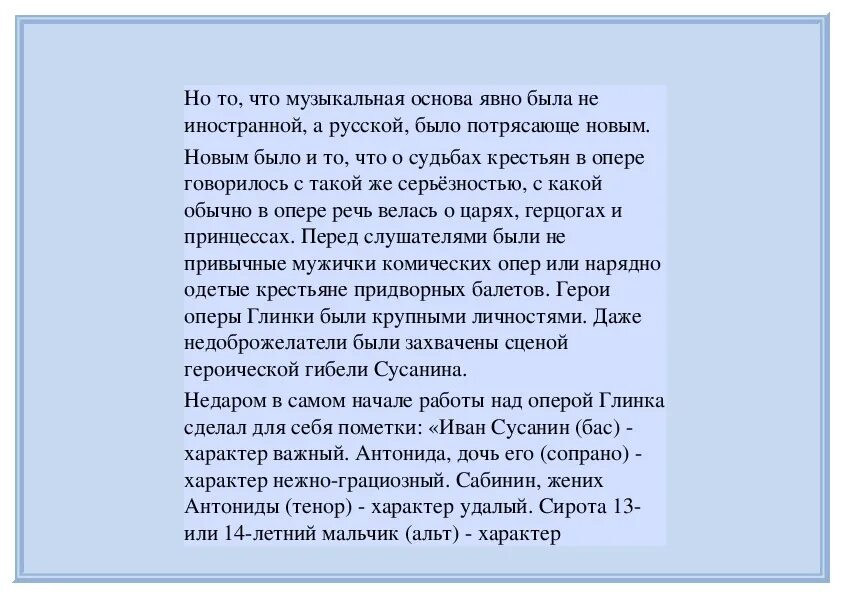 Но то, что музыкальная основа явно была не иностранной, а русской, было потрясающе новым.

Новым было и то, что о судьбах крестьян в опере говорилось с такой же серьёзностью, с какой обычно в опере речь велась о царях, герцогах и принцессах. Перед слушателями были не привычные мужички комических опер или нарядно одетые крестьяне придворных балетов. Герои оперы Глинки были крупными личностями. Даже недоброжелатели были захвачены сценой героической гибели Сусанина.

Недаром в самом начале работы над оперой Глинка сделал для себя пометки: «Иван Сусанин (бас) - характер важный. Антонида, дочь его (сопрано) - характер нежно-грациозный. Сабинин, жених Антониды (тенор) - характер удалый. Сирота 13- или 14-летний мальчик (альт) - характер